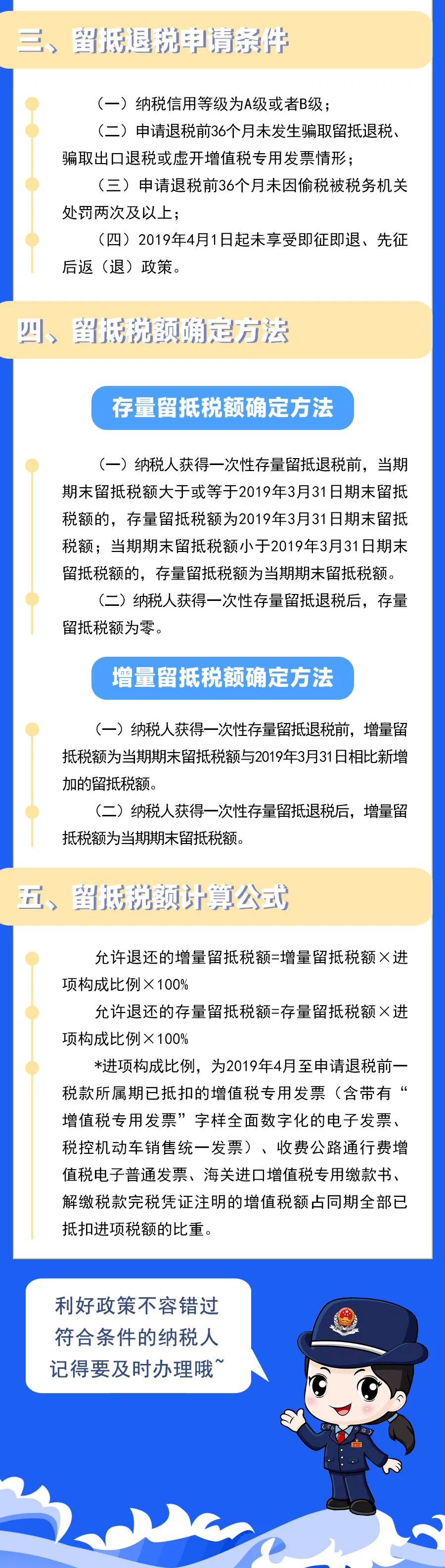 三、留抵退税申请条件

（一）纳税信用等级为A级或者B级；

（二）申请退税前36个月未发生骗取留抵退税、骗取出口退税或虚开增值税专用发票情形；

（三）申请退税前36个月未因偷税被税务机关处罚两次及以上；

（四）2019年4月1日起未享受即征即退、先征后返（退）政策。

四、留抵税额确定方法

存量留抵税额确定方法

（一）纳税人获得一次性存量留抵退税前，当期期末留抵税额大于或等于2019年3月31日期末留抵税额的，存量留抵税额为2019年3月31日期末留抵税额；当期期末留抵税额小于2019年3月31日期末留抵税额的，存量留抵税额为当期期末留抵税额。

（二）纳税人获得一次性存量留抵退税后，存量留抵税额为零。

增量留抵税额确定方法

（一）纳税人获得一次性存量留抵退税前，增量留抵税额为当期期末留抵税额与2019年3月31日相比新增加的留抵税额。

（二）纳税人获得一次性存量留抵退税后，增量留抵税额为当期期末留抵税额。

五、留抵税额计算公式

允许退还的增量留抵税额=增量留抵税额×进项构成比例×100%

允许退还的存量留抵税额=存量留抵税额×进项构成比例×100%

*进项构成比例，为2019年4月至申请退税前一税款所属期已抵扣的增值税专用发票（含带有“增值税专用发票”字样全面数字化的电子发票、税控机动车销售统一发票）、收费公路通行费增值税电子普通发票、海关进口增值税专用缴款书、解缴税款完税凭证注明的增值税额占同期全部已抵扣进项税额的比重。

利好政策不容错过
符合条件的纳税人
记得要及时办理哦~